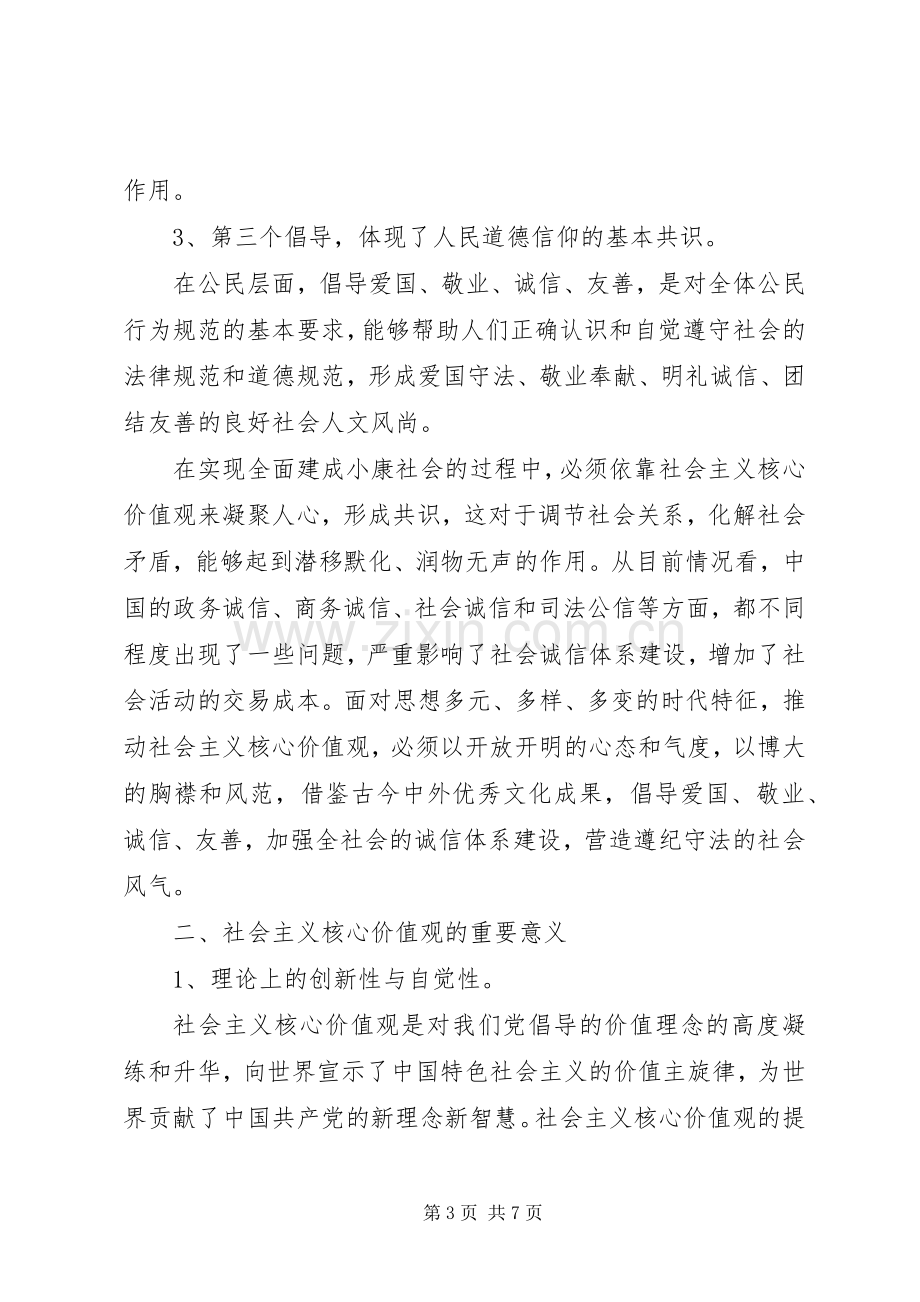 作用。

3、第三个倡导，体现了人民道德信仰的基本共识。

在公民层面，倡导爱国、敬业、诚信、友善，是对全体公民行为规范的基本要求，能够帮助人们正确认识和自觉遵守社会的法律规范和道德规范，形成爱国守法、敬业奉献、明礼诚信、团结友善的良好社会人文风尚。

在实现全面建成小康社会的过程中，必须依靠社会主义核心价值观来凝聚人心，形成共识，这对于调节社会关系，化解社会矛盾，能够起到潜移默化、润物无声的作用。从目前情况看，中国的政务诚信、商务诚信、社会诚信和司法公信等方面，都不同程度出现了一些问题，严重影响了社会诚信体系建设，增加了社会活动的交易成本。面对思想多元、多样、多变的时代特征，推动社会主义核心价值观，必须以开放开明的心态和气度，以博大的胸襟和风范，借鉴古今中外优秀文化成果，倡导爱国、敬业、诚信、友善，加强全社会的诚信体系建设，营造遵纪守法的社会风气。

二、社会主义核心价值观的重要意义

1、理论上的创新性与自觉性。

社会主义核心价值观是对我们党倡导的价值理念的高度凝练和升华，向世界宣示了中国特色社会主义的价值主旋律，为世界贡献了中国共产党的新理念新智慧。社会主义核心价值观的提

第3页 共7页

www.zixin.com.cn